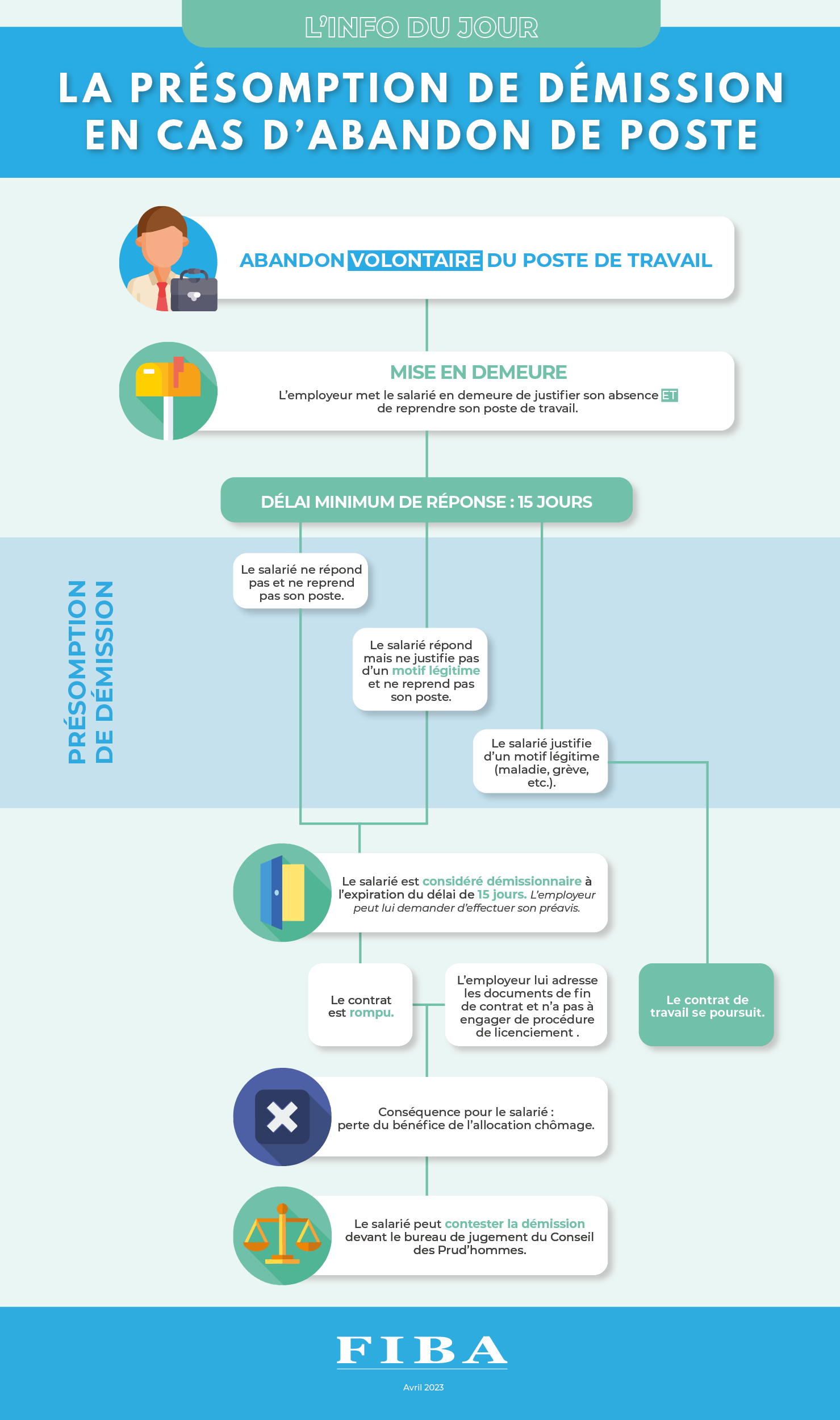 L'INFO DU JOUR

LA PRÉSOMPTION DE DÉMISSION EN CAS D'ABANDON DE POSTE

ABANDON VOLONTAIRE DU POSTE DE TRAVAIL

MISE EN DEMEURE

L'employeur met le salarié en demeure de justifier son absence ET de reprendre son poste de travail.

DÉLAI MINIMUM DE RÉPONSE : 15 JOURS

PRÉSOMPTION DE DÉMISSION

Le salarié ne répond pas et ne reprend pas son poste.

Le salarié répond mais ne justifie pas d'un motif légitime et ne reprend pas son poste.

Le salarié justifie d'un motif légitime (maladie, grève, etc.).

Le salarié est considéré démissionnaire à l'expiration du délai de 15 jours. L'employeur peut lui demander d'effectuer son préavis.

Le contrat est rompu.

L'employeur lui adresse les documents de fin de contrat et n'a pas à engager de procédure de licenciement .

Le contrat de travail se poursuit.

Conséquence pour le salarié : perte du bénéfice de l'allocation chômage.

Le salarié peut contester la démission devant le bureau de jugement du Conseil des Prud'hommes.

FIBA

Avril 2023